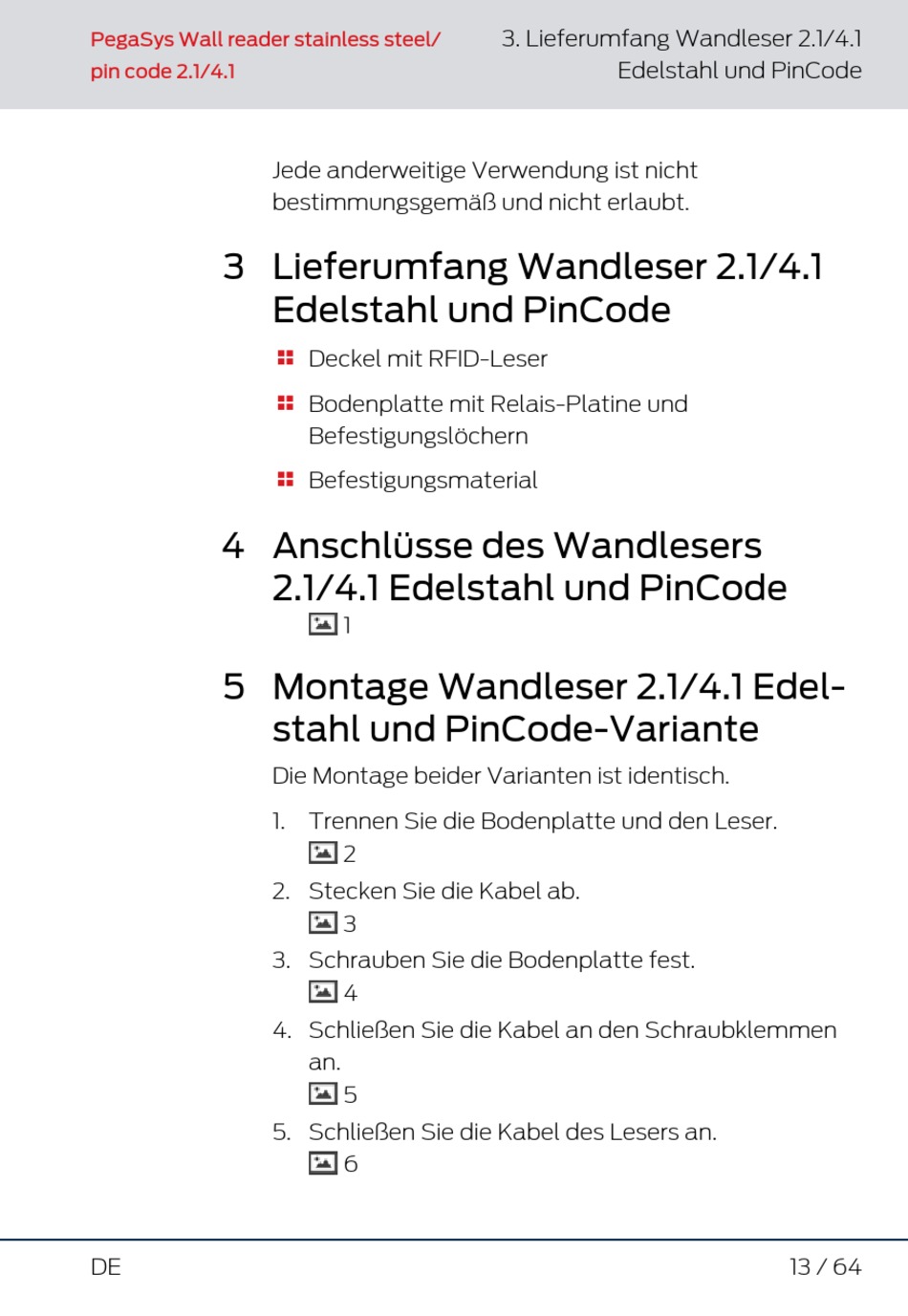 PegaSys Wall reader stainless steel/ pin code 2.1/4.1

3. Lieferumfang Wandleser 2.1/4.1 Edelstahl und PinCode

Jede anderweitige Verwendung ist nicht bestimmungsgemäß und nicht erlaubt.

3 Lieferumfang Wandleser 2.1/4.1 Edelstahl und PinCode

Deckel mit RFID-Leser

Bodenplatte mit Relais-Platine und Befestigungslöchern

Befestigungsmaterial

4 Anschlüsse des Wandlesers 2.1/4.1 Edelstahl und PinCode

1

5 Montage Wandleser 2.1/4.1 Edelstahl und PinCode-Variante

Die Montage beider Varianten ist identisch.

1. Trennen Sie die Bodenplatte und den Leser.
2
2. Stecken Sie die Kabel ab.
3
3. Schrauben Sie die Bodenplatte fest.
4
4. Schließen Sie die Kabel an den Schraubklemmen an.
5
5. Schließen Sie die Kabel des Lesers an.
6

DE

13 / 64